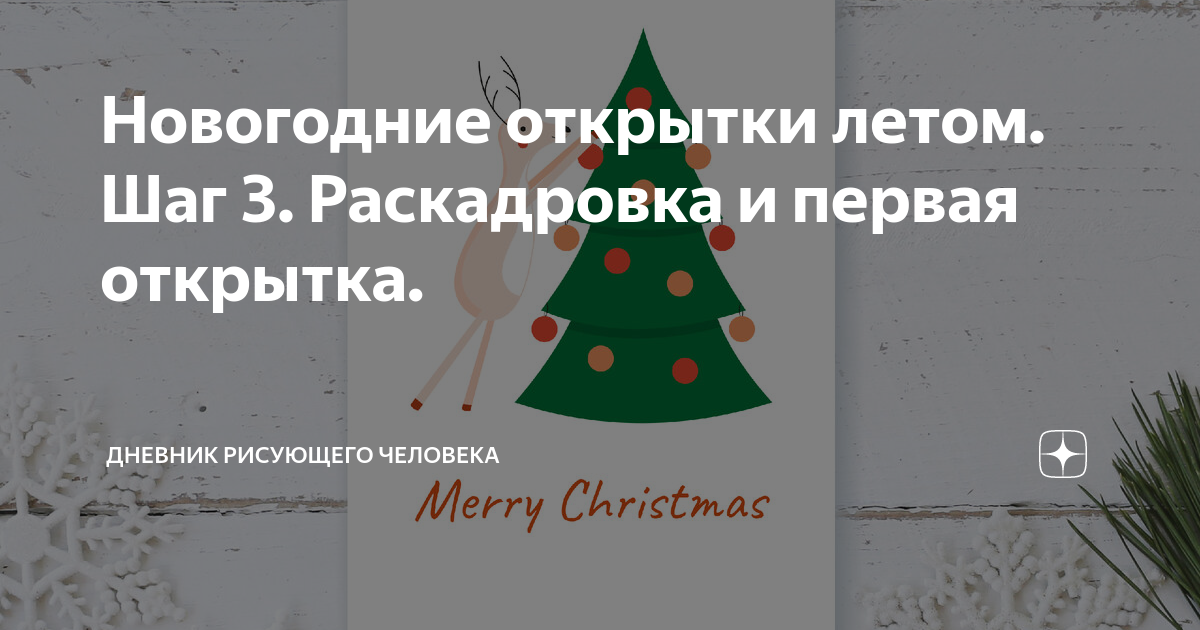 Новогодние открытки летом. Шаг 3. Раскадровка и первая открытка.

ДНЕВНИК РИСУЮЩЕГО ЧЕЛОВЕКА

Merry Christmas